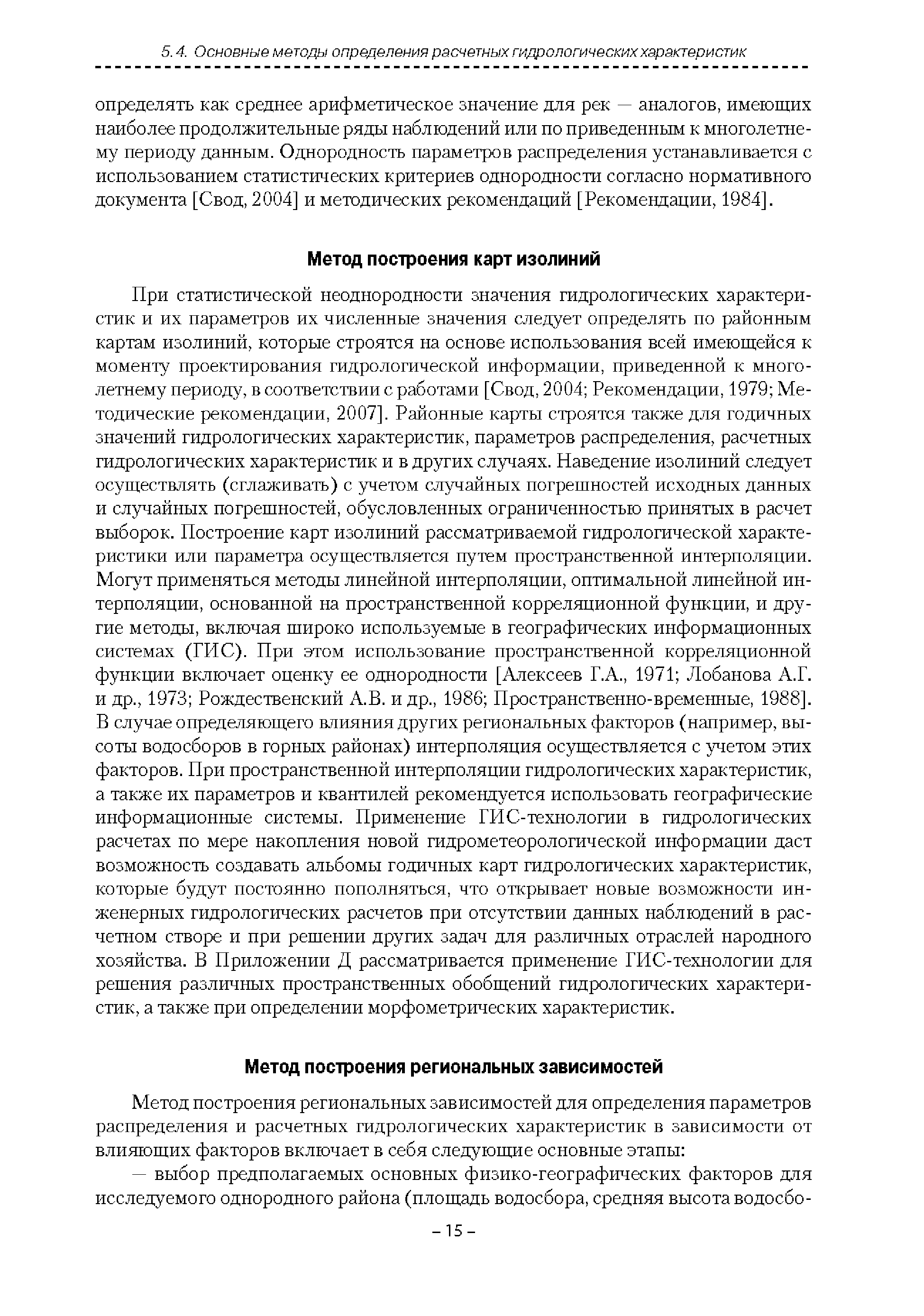 5.4. Основные методы определения расчетных гидрологических характеристик

определять как среднее арифметическое значение для рек — аналогов, имеющих наиболее продолжительные ряды наблюдений или по приведенным к многолетнему периоду данным. Однородность параметров распределения устанавливается с использованием статистических критериев однородности согласно нормативного документа [Свод, 2004] и методических рекомендаций [Рекомендации, 1984].

Метод построения карт изолиний

При статистической неоднородности значения гидрологических характеристик и их параметров их численные значения следует определять по районным картам изолиний, которые строятся на основе использования всей имеющейся к моменту проектирования гидрологической информации, приведенной к многолетнему периоду, в соответствии с работами [Свод, 2004; Рекомендации, 1979; Методические рекомендации, 2007]. Районные карты строятся также для годичных значений гидрологических характеристик, параметров распределения, расчетных гидрологических характеристик и в других случаях. Наведение изолиний следует осуществлять (сглаживать) с учетом случайных погрешностей исходных данных и случайных погрешностей, обусловленных ограниченностью принятых в расчет выборок. Построение карт изолиний рассматриваемой гидрологической характеристики или параметра осуществляется путем пространственной интерполяции. Могут применяться методы линейной интерполяции, оптимальной линейной интерполяции, основанной на пространственной корреляционной функции, и другие методы, включая широко используемые в географических информационных системах (ГИС). При этом использование пространственной корреляционной функции включает оценку ее однородности [Алексеев Г.А., 1971; Лобанова А.Г. и др., 1973; Рождественский А.В. и др., 1986; Пространственно-временные, 1988]. В случае определяющего влияния других региональных факторов (например, высоты водосборов в горных районах) интерполяция осуществляется с учетом этих факторов. При пространственной интерполяции гидрологических характеристик, а также их параметров и квантилей рекомендуется использовать географические информационные системы. Применение ГИС-технологии в гидрологических расчетах по мере накопления новой гидрометеорологической информации даст возможность создавать альбомы годичных карт гидрологических характеристик, которые будут постоянно пополняться, что открывает новые возможности инженерных гидрологических расчетов при отсутствии данных наблюдений в расчетном створе и при решении других задач для различных отраслей народного хозяйства. В Приложении Д рассматривается применение ГИС-технологии для решения различных пространственных обобщений гидрологических характеристик, а также при определении морфометрических характеристик.

Метод построения региональных зависимостей

Метод построения региональных зависимостей для определения параметров распределения и расчетных гидрологических характеристик в зависимости от влияющих факторов включает в себя следующие основные этапы:

— выбор предполагаемых основных физико-географических факторов для исследуемого однородного района (площадь водосбора, средняя высота водосбо-

– 15 –